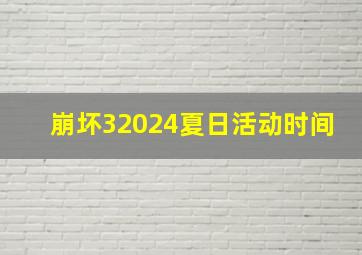 崩坏32024夏日活动时间